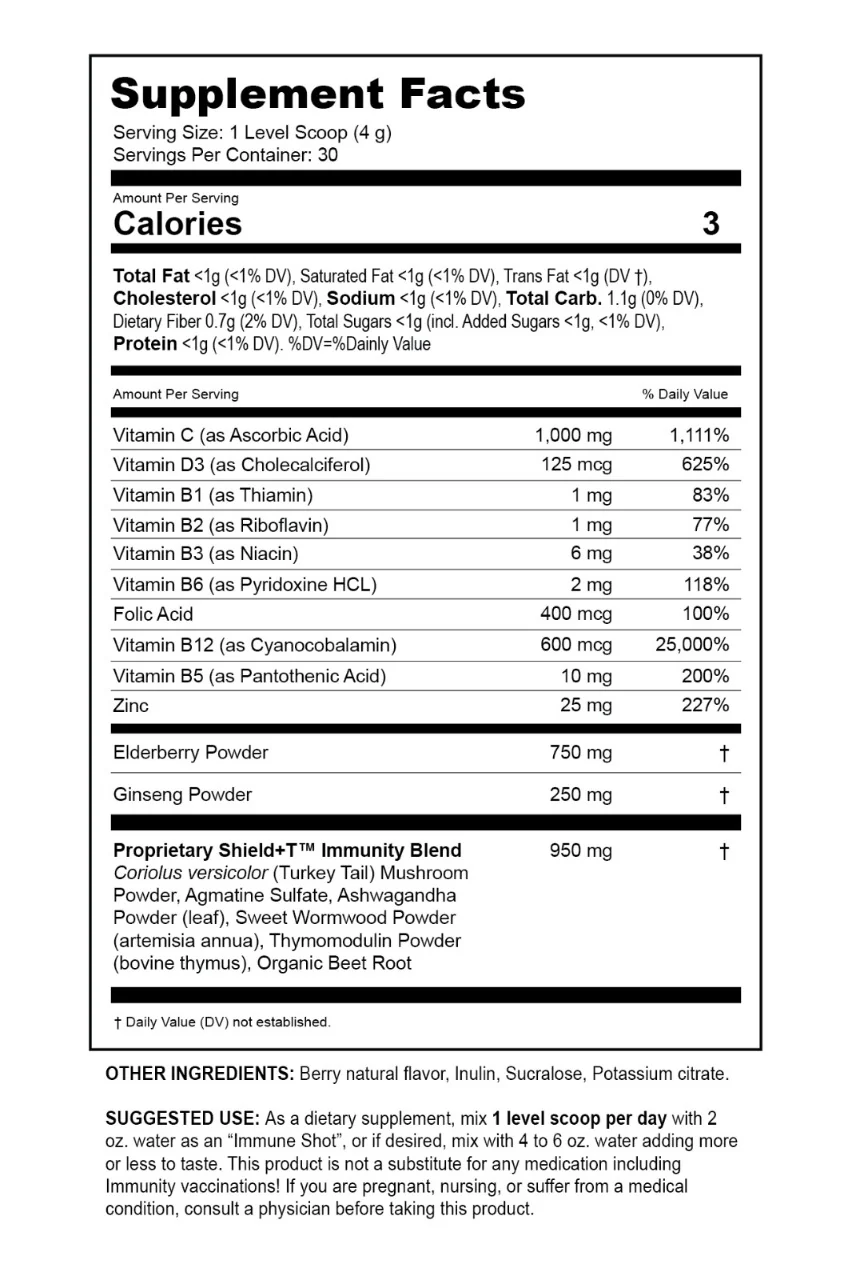 Supplement Facts
Serving Size: 1 Level Scoop (4 g)
Servings Per Container: 30

Amount Per Serving
Calories 3

Total Fat <1g (<1% DV), Saturated Fat <1g (<1% DV), Trans Fat <1g (DV †), Cholesterol <1g (<1% DV), Sodium <1g (<1% DV), Total Carb. 1.1g (0% DV), Dietary Fiber 0.7g (2% DV), Total Sugars <1g (incl. Added Sugars <1g, <1% DV), Protein <1g (<1% DV). %DV=%Dainly Value

| Amount Per Serving | | % Daily Value |
|---|---|---|
| Vitamin C (as Ascorbic Acid) | 1,000 mg | 1,111% |
| Vitamin D3 (as Cholecalciferol) | 125 mcg | 625% |
| Vitamin B1 (as Thiamin) | 1 mg | 83% |
| Vitamin B2 (as Riboflavin) | 1 mg | 77% |
| Vitamin B3 (as Niacin) | 6 mg | 38% |
| Vitamin B6 (as Pyridoxine HCL) | 2 mg | 118% |
| Folic Acid | 400 mcg | 100% |
| Vitamin B12 (as Cyanocobalamin) | 600 mcg | 25,000% |
| Vitamin B5 (as Pantothenic Acid) | 10 mg | 200% |
| Zinc | 25 mg | 227% |
| Elderberry Powder | 750 mg | † |
| Ginseng Powder | 250 mg | † |
| Proprietary Shield+T™ Immunity Blend Coriolus versicolor (Turkey Tail) Mushroom Powder, Agmatine Sulfate, Ashwagandha Powder (leaf), Sweet Wormwood Powder (artemisia annua), Thymomodulin Powder (bovine thymus), Organic Beet Root | 950 mg | † |

† Daily Value (DV) not established.

OTHER INGREDIENTS: Berry natural flavor, Inulin, Sucralose, Potassium citrate.

SUGGESTED USE: As a dietary supplement, mix 1 level scoop per day with 2 oz. water as an “Immune Shot”, or if desired, mix with 4 to 6 oz. water adding more or less to taste. This product is not a substitute for any medication including Immunity vaccinations! If you are pregnant, nursing, or suffer from a medical condition, consult a physician before taking this product.